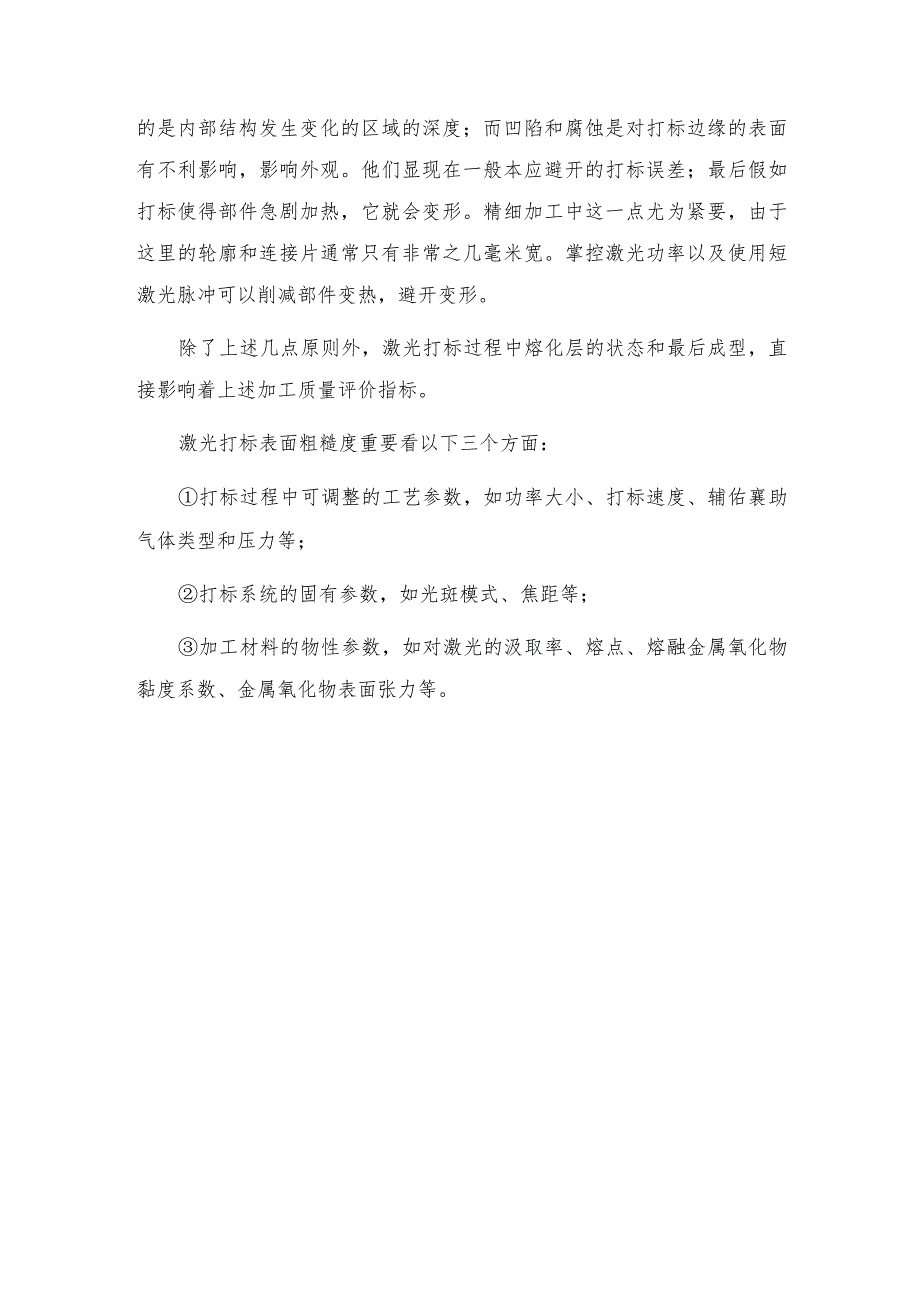 的是内部结构发生变化的区域的深度；而凹陷和腐蚀是对打标边缘的表面有不利影响，影响外观。他们显现在一般本应避开的打标误差；最后假如打标使得部件急剧加热，它就会变形。精细加工中这一点尤为紧要，由于这里的轮廓和连接片通常只有非常之几毫米宽。掌控激光功率以及使用短激光脉冲可以削减部件变热，避开变形。

除了上述几点原则外，激光打标过程中熔化层的状态和最后成型，直接影响着上述加工质量评价指标。

激光打标表面粗糙度重要看以下三个方面：

①打标过程中可调整的工艺参数，如功率大小、打标速度、辅佑襄助气体类型和压力等；

②打标系统的固有参数，如光斑模式、焦距等；

③加工材料的物性参数，如对激光的汲取率、熔点、熔融金属氧化物黏度系数、金属氧化物表面张力等。